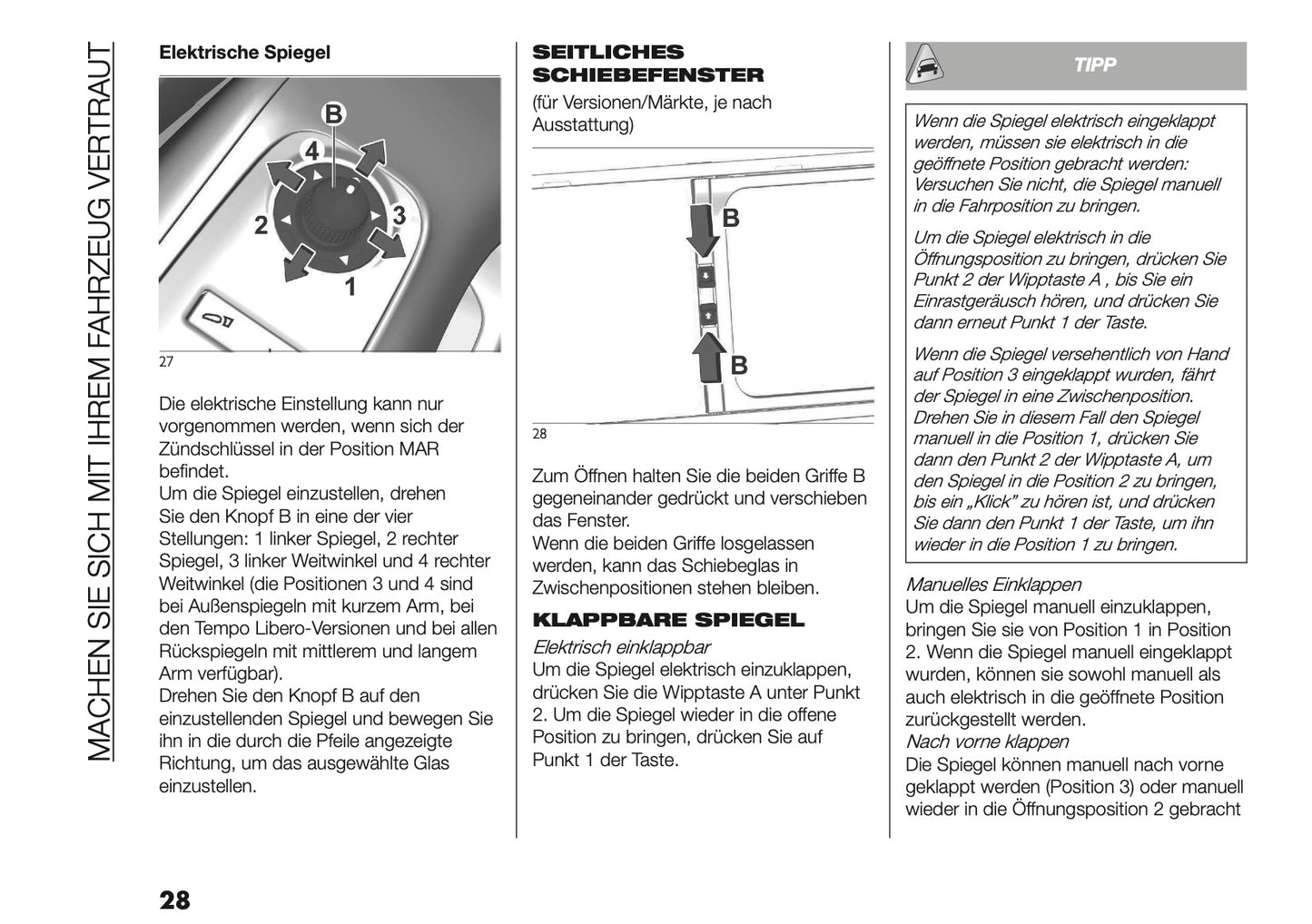 MACHEN SIE SICH MIT IHREM FAHRZEUG VERTRAUT

Elektrische Spiegel

B
4
2
3
1

27

Die elektrische Einstellung kann nur vorgenommen werden, wenn sich der Zündschlüssel in der Position MAR befindet.
Um die Spiegel einzustellen, drehen Sie den Knopf B in eine der vier Stellungen: 1 linker Spiegel, 2 rechter Spiegel, 3 linker Weitwinkel und 4 rechter Weitwinkel (die Positionen 3 und 4 sind bei Außenspiegeln mit kurzem Arm, bei den Tempo Libero-Versionen und bei allen Rückspiegeln mit mittlerem und langem Arm verfügbar).
Drehen Sie den Knopf B auf den einzustellenden Spiegel und bewegen Sie ihn in die durch die Pfeile angezeigte Richtung, um das ausgewählte Glas einzustellen.

SEITLICHES SCHIEBEFENSTER
(für Versionen/Märkte, je nach Ausstattung)

B
B

28

Zum Öffnen halten Sie die beiden Griffe B gegeneinander gedrückt und verschieben das Fenster.
Wenn die beiden Griffe losgelassen werden, kann das Schiebeglas in Zwischenpositionen stehen bleiben.

KLAPPBARE SPIEGEL
Elektrisch einklappbar
Um die Spiegel elektrisch einzuklappen, drücken Sie die Wipptaste A unter Punkt 2. Um die Spiegel wieder in die offene Position zu bringen, drücken Sie auf Punkt 1 der Taste.

TIPP

Wenn die Spiegel elektrisch eingeklappt werden, müssen sie elektrisch in die geöffnete Position gebracht werden: Versuchen Sie nicht, die Spiegel manuell in die Fahrposition zu bringen.

Um die Spiegel elektrisch in die Öffnungsposition zu bringen, drücken Sie Punkt 2 der Wipptaste A , bis Sie ein Einrastgeräusch hören, und drücken Sie dann erneut Punkt 1 der Taste.

Wenn die Spiegel versehentlich von Hand auf Position 3 eingeklappt wurden, fährt der Spiegel in eine Zwischenposition. Drehen Sie in diesem Fall den Spiegel manuell in die Position 1, drücken Sie dann den Punkt 2 der Wipptaste A, um den Spiegel in die Position 2 zu bringen, bis ein „Klick" zu hören ist, und drücken Sie dann den Punkt 1 der Taste, um ihn wieder in die Position 1 zu bringen.

Manuelles Einklappen
Um die Spiegel manuell einzuklappen, bringen Sie sie von Position 1 in Position 2. Wenn die Spiegel manuell eingeklappt wurden, können sie sowohl manuell als auch elektrisch in die geöffnete Position zurückgestellt werden.
Nach vorne klappen
Die Spiegel können manuell nach vorne geklappt werden (Position 3) oder manuell wieder in die Öffnungsposition 2 gebracht

28